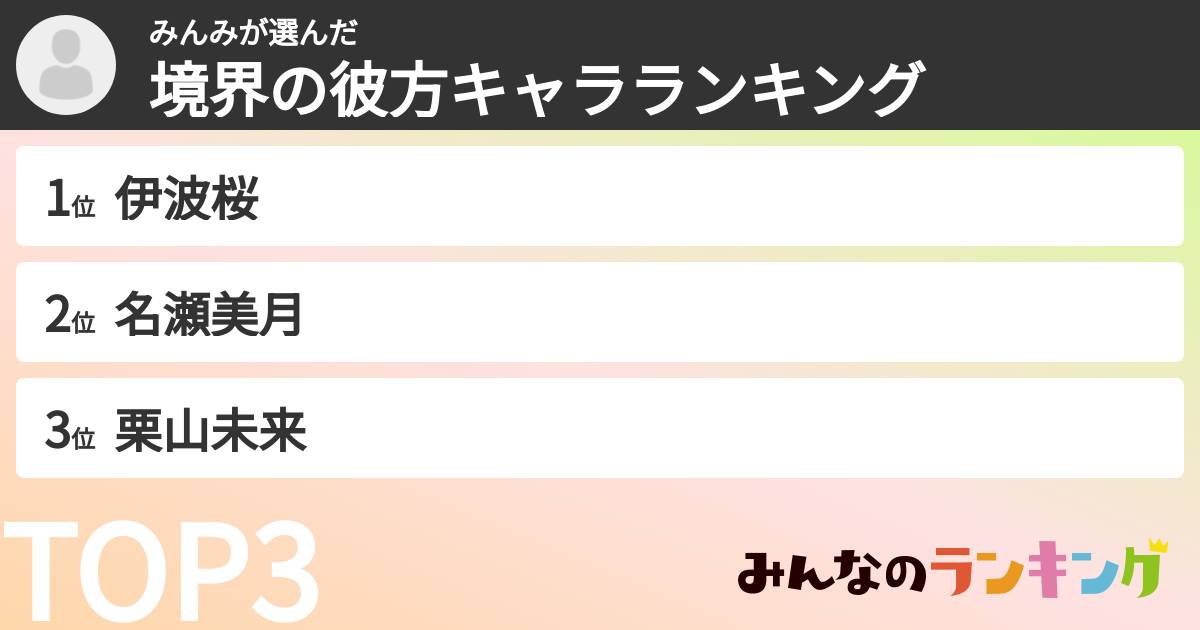 みんみが選んだ
境界の彼方キャラランキング

1位 伊波桜

2位 名瀬美月

3位 栗山未来

TOP3

みんなのランキング